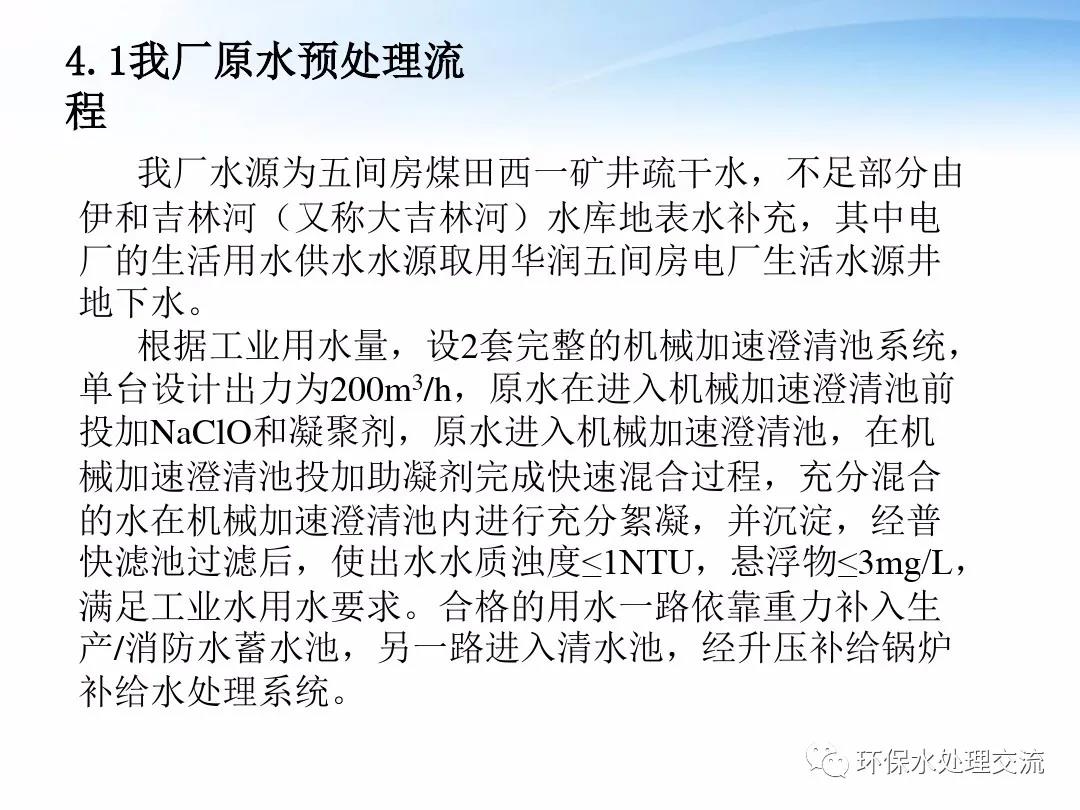 4.1我厂原水预处理流程

我厂水源为五间房煤田西一矿井疏干水，不足部分由伊和吉林河（又称大吉林河）水库地表水补充，其中电厂的生活用水供水水源取用华润五间房电厂生活水源井地下水。

根据工业用水量，设2套完整的机械加速澄清池系统，单台设计出力为200$m^3$/h，原水在进入机械加速澄清池前投加NaClO和凝聚剂，原水进入机械加速澄清池，在机械加速澄清池投加助凝剂完成快速混合过程，充分混合的水在机械加速澄清池内进行充分絮凝，并沉淀，经普快滤池过滤后，使出水水质浊度≤1NTU，悬浮物≤3mg/L，满足工业水用水要求。合格的用水一路依靠重力补入生产/消防水蓄水池，另一路进入清水池，经升压补给锅炉补给水处理系统。

环保水处理交流